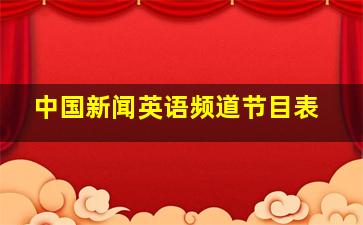 中国新闻英语频道节目表